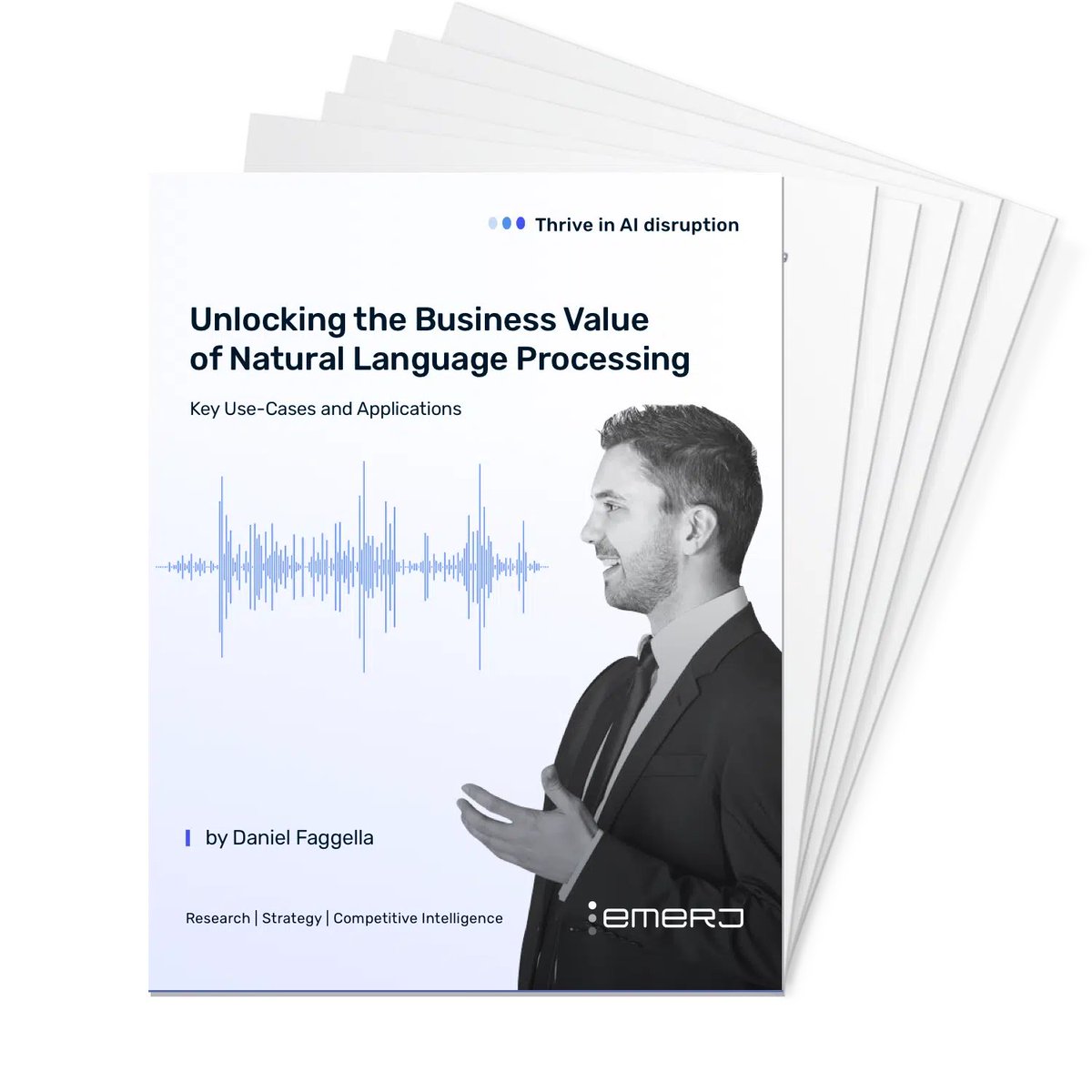 Thrive in AI disruption

Unlocking the Business Value of Natural Language Processing

Key Use-Cases and Applications

by Daniel Faggella

Research | Strategy | Competitive Intelligence

emerj